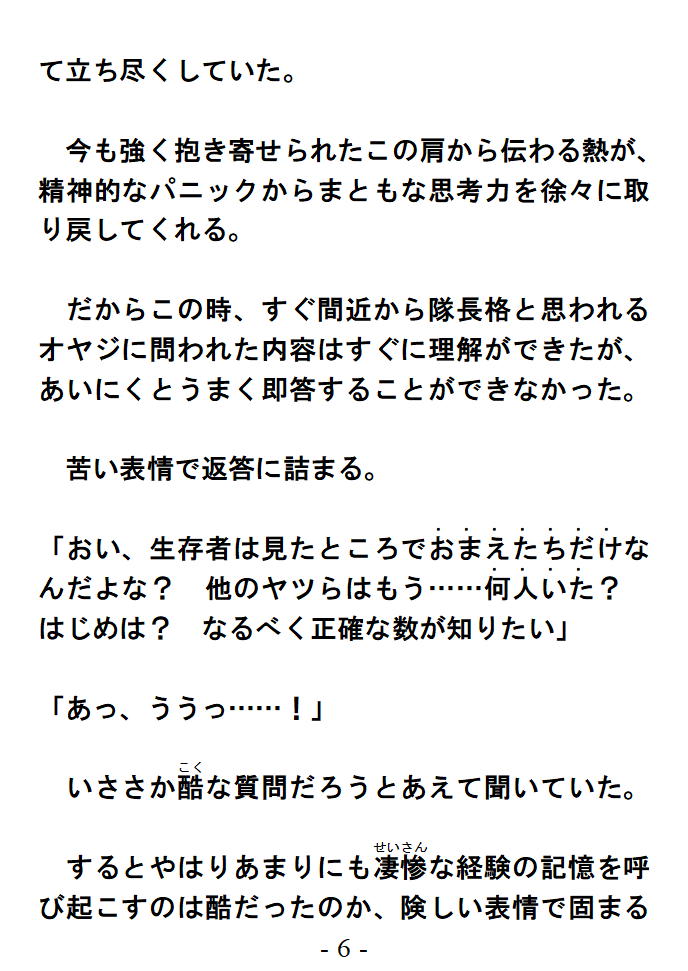 て立ち尽くしていた。

今も強く抱き寄せられたこの肩から伝わる熱が、精神的なパニックからまともな思考力を徐々に取り戻してくれる。

だからこの時、すぐ間近から隊長格と思われるオヤジに問われた内容はすぐに理解ができたが、あいにくとうまく即答することができなかった。

苦い表情で返答に詰まる。

「おい、生存者は見たところでおまえたちだけなんだよな？　他のヤツらはもう……何人いた？　はじめは？　なるべく正確な数が知りたい」

「あっ、ううっ……！」

いささか酷な質問だろうとあえて聞いていた。

するとやはりあまりにも凄惨な経験の記憶を呼び起こすのは酷だったのか、険しい表情で固まる

- 6 -